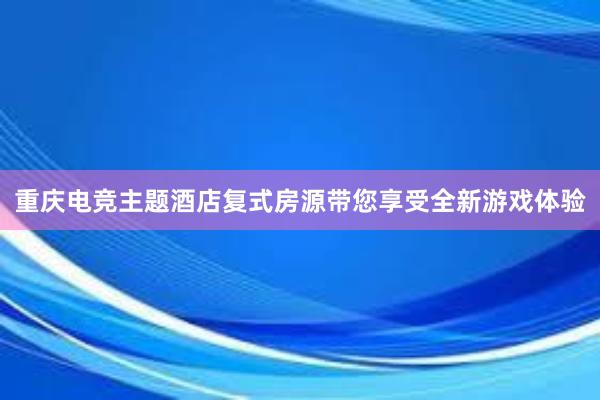 重庆电竞主题酒店复式房源带您享受全新游戏体验